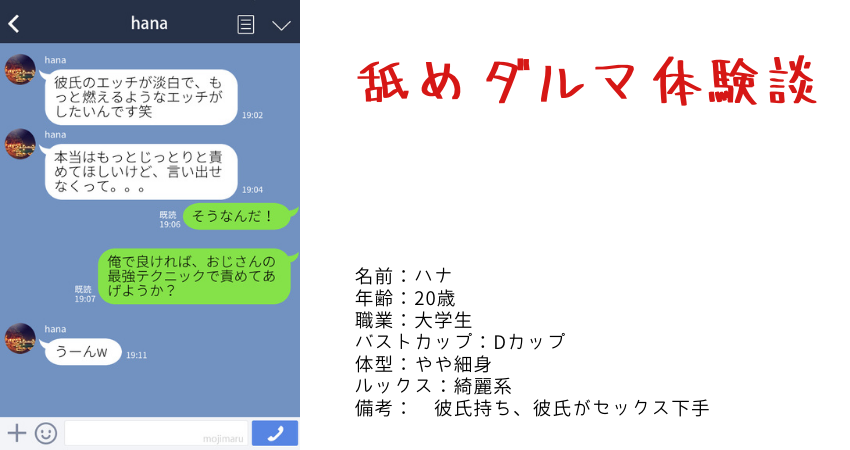 hana

hana
彼氏のエッチが淡白で、もっと燃えるようなエッチがしたいんです笑
19:02

hana
本当はもっとじっとりと責めてほしいけど、言い出せなくって。。。
19:04

既読
19:06
そうなんだ！

既読
19:07
俺で良ければ、おじさんの最強テクニックで責めてあげようか？

hana
うーんw
19:11

mojimaru

舐めダルマ体験談

名前：ハナ
年齢：20歳
職業：大学生
バストカップ：Dカップ
体型：やや細身
ルックス：綺麗系
備考：　彼氏持ち、彼氏がセックス下手